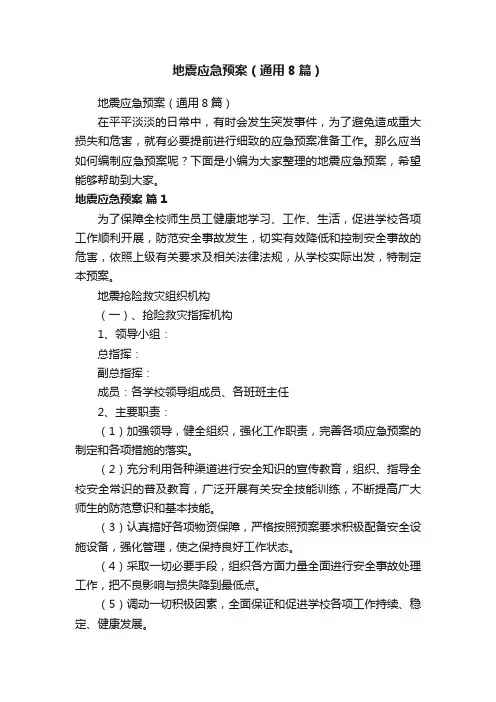 地震应急预案（通用8篇）

地震应急预案（通用8篇）

在平平淡淡的日常中，有时会发生突发事件，为了避免造成重大损失和危害，就有必要提前进行细致的应急预案准备工作。那么应当如何编制应急预案呢？下面是小编为大家整理的地震应急预案，希望能够帮助到大家。

地震应急预案 篇1

为了保障全校师生员工健康地学习、工作、生活，促进学校各项工作顺利开展，防范安全事故发生，切实有效降低和控制安全事故的危害，依照上级有关要求及相关法律法规，从学校实际出发，特制定本预案。

地震抢险救灾组织机构

（一）、抢险救灾指挥机构

1、领导小组：

总指挥：

副总指挥：

成员：各学校领导组成员、各班班主任

2、主要职责：

（1）加强领导，健全组织，强化工作职责，完善各项应急预案的制定和各项措施的落实。

（2）充分利用各种渠道进行安全知识的宣传教育，组织、指导全校安全常识的普及教育，广泛开展有关安全技能训练，不断提高广大师生的防范意识和基本技能。

（3）认真搞好各项物资保障，严格按照预案要求积极配备安全设施设备，强化管理，使之保持良好工作状态。

（4）采取一切必要手段，组织各方面力量全面进行安全事故处理工作，把不良影响与损失降到最低点。

（5）调动一切积极因素，全面保证和促进学校各项工作持续、稳定、健康发展。